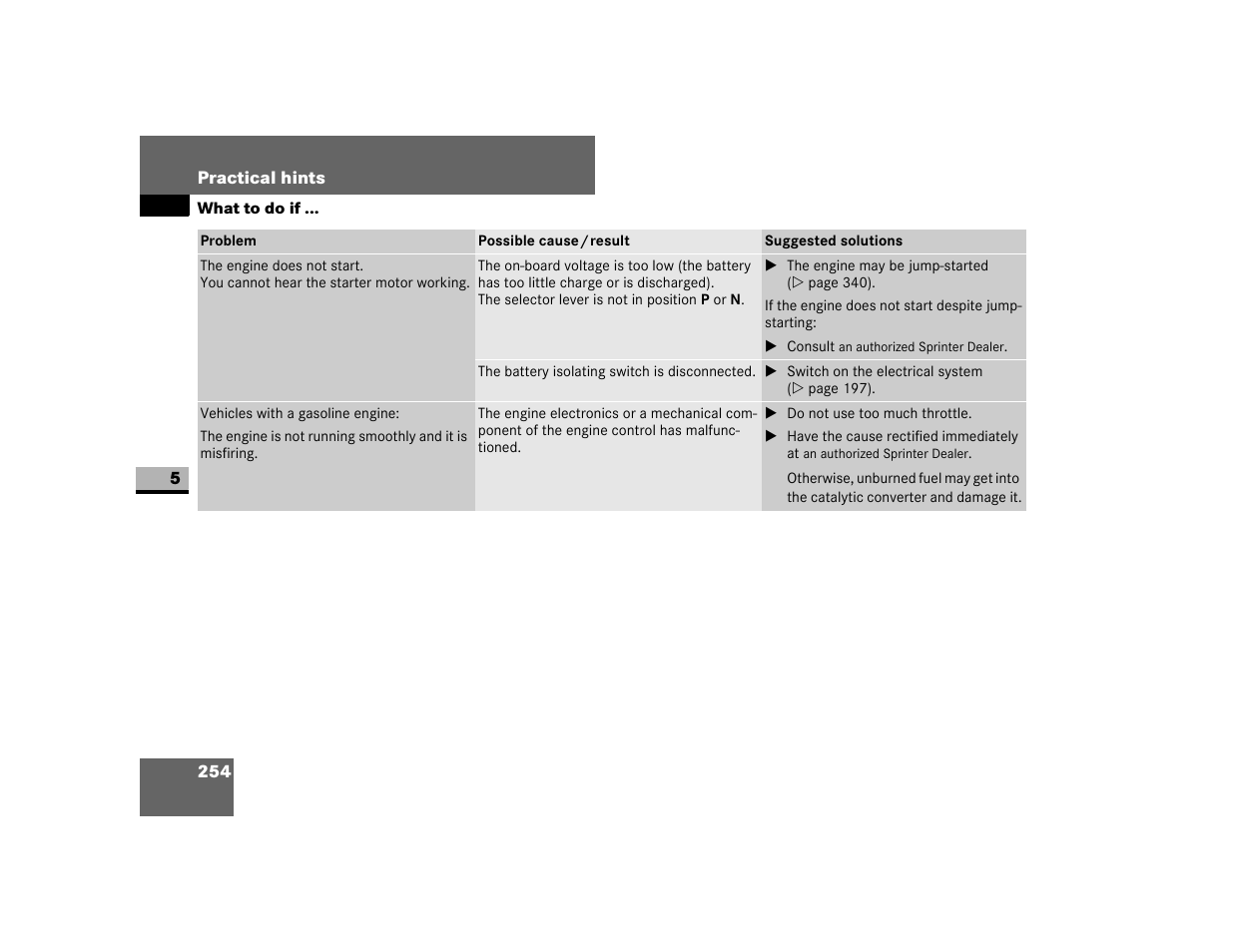 Practical hints

What to do if ...

| Problem | Possible cause / result | Suggested solutions |
|---|---|---|
| The engine does not start. You cannot hear the starter motor working. | The on-board voltage is too low (the battery has too little charge or is discharged). The selector lever is not in position **P** or **N**. | ▶ The engine may be jump-started (▷ page 340). If the engine does not start despite jump-starting: ▶ Consult an authorized Sprinter Dealer. |
| | The battery isolating switch is disconnected. | ▶ Switch on the electrical system (▷ page 197). |
| Vehicles with a gasoline engine: The engine is not running smoothly and it is misfiring. | The engine electronics or a mechanical component of the engine control has malfunctioned. | ▶ Do not use too much throttle. ▶ Have the cause rectified immediately at an authorized Sprinter Dealer. Otherwise, unburned fuel may get into the catalytic converter and damage it. |

5

254